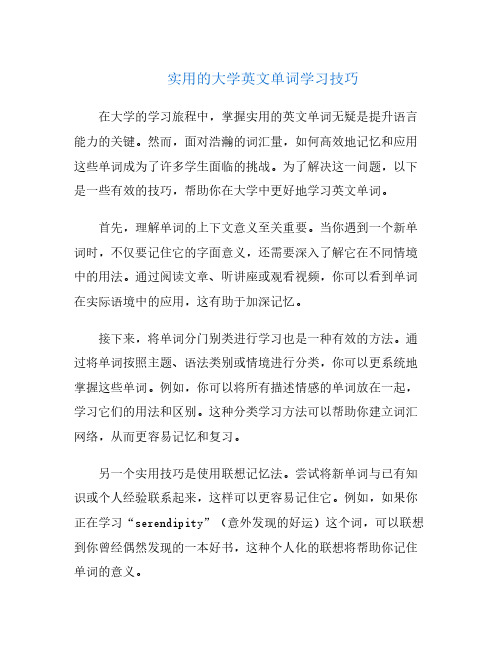 实用的大学英文单词学习技巧

在大学的学习旅程中，掌握实用的英文单词无疑是提升语言能力的关键。然而，面对浩瀚的词汇量，如何高效地记忆和应用这些单词成为了许多学生面临的挑战。为了解决这一问题，以下是一些有效的技巧，帮助你在大学中更好地学习英文单词。

首先，理解单词的上下文意义至关重要。当你遇到一个新单词时，不仅要记住它的字面意义，还需要深入了解它在不同情境中的用法。通过阅读文章、听讲座或观看视频，你可以看到单词在实际语境中的应用，这有助于加深记忆。

接下来，将单词分门别类进行学习也是一种有效的方法。通过将单词按照主题、语法类别或情境进行分类，你可以更系统地掌握这些单词。例如，你可以将所有描述情感的单词放在一起，学习它们的用法和区别。这种分类学习方法可以帮助你建立词汇网络，从而更容易记忆和复习。

另一个实用技巧是使用联想记忆法。尝试将新单词与已有知识或个人经验联系起来，这样可以更容易记住它。例如，如果你正在学习“serendipity”（意外发现的好运）这个词，可以联想到你曾经偶然发现的一本好书，这种个人化的联想将帮助你记住单词的意义。